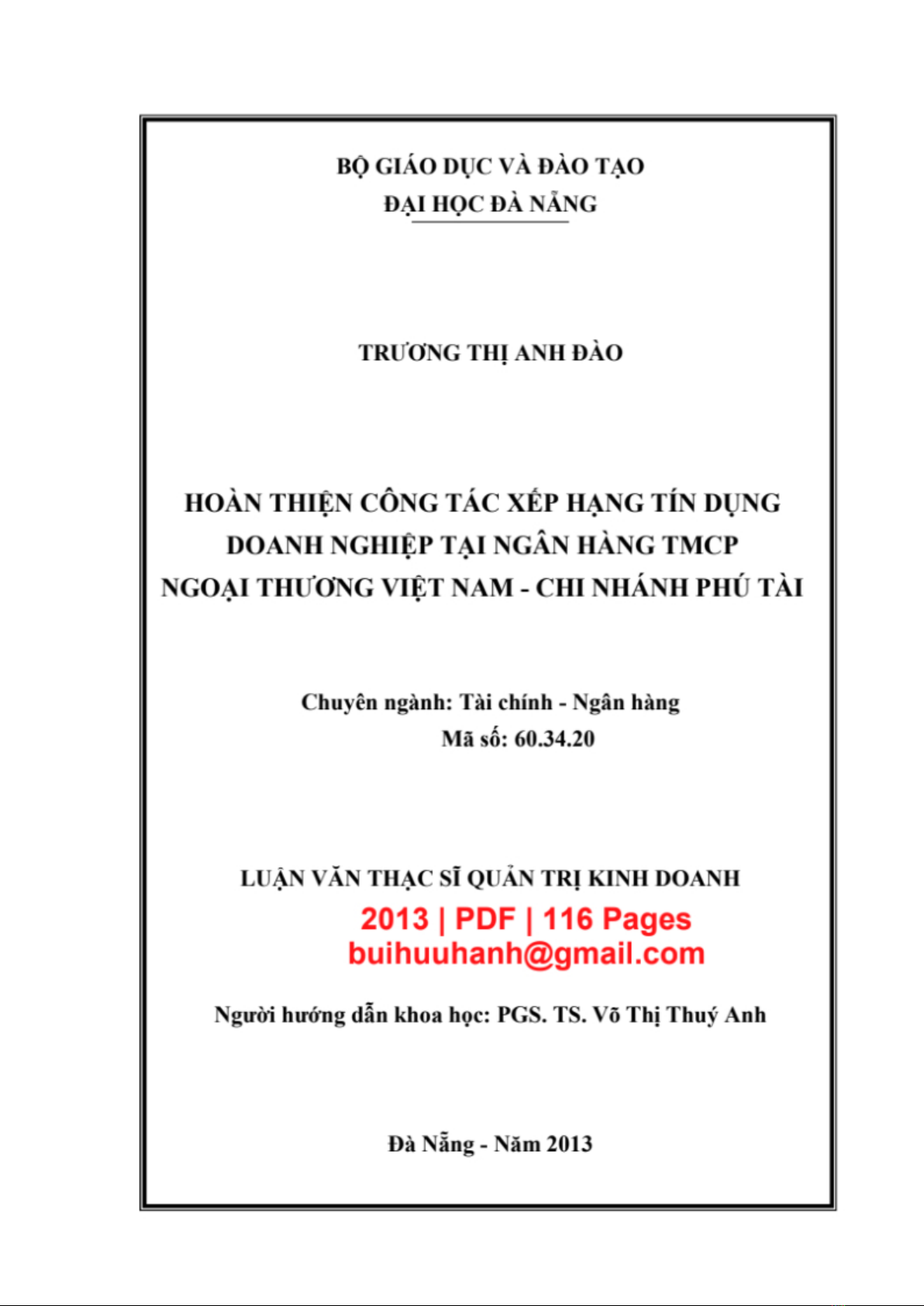 BỘ GIÁO DỤC VÀ ĐÀO TẠO
ĐẠI HỌC ĐÀ NẴNG

TRƯƠNG THỊ ANH ĐÀO

HOÀN THIỆN CÔNG TÁC XẾP HẠNG TÍN DỤNG DOANH NGHIỆP TẠI NGÂN HÀNG TMCP NGOẠI THƯƠNG VIỆT NAM - CHI NHÁNH PHÚ TÀI

Chuyên ngành: Tài chính - Ngân hàng
Mã số: 60.34.20

LUẬN VĂN THẠC SĨ QUẢN TRỊ KINH DOANH
2013 | PDF | 116 Pages
buihuuhanh@gmail.com

Người hướng dẫn khoa học: PGS. TS. Võ Thị Thuý Anh

Đà Nẵng - Năm 2013